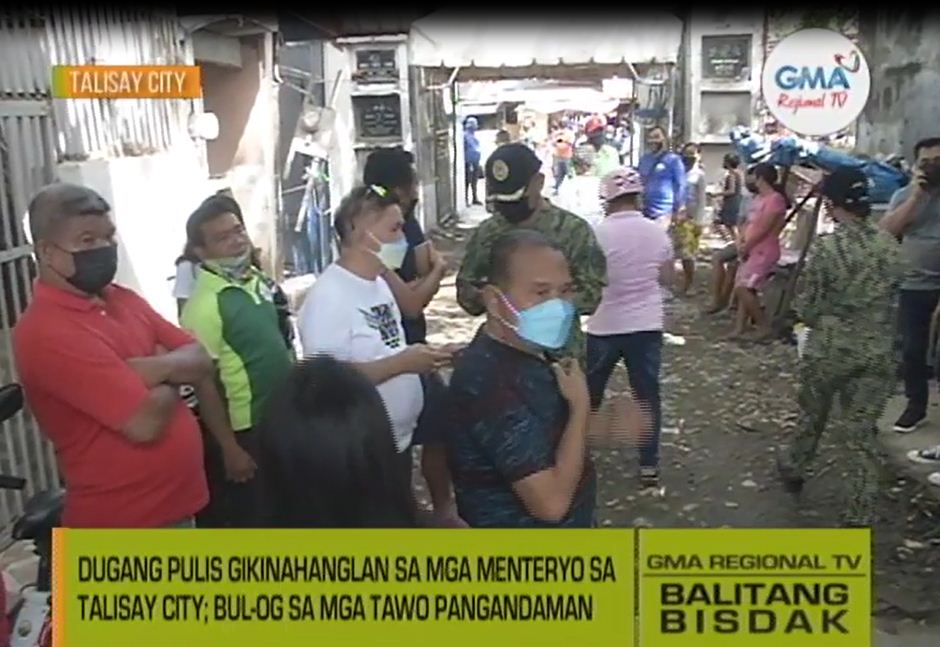 TALISAY CITY

GMA Regional TV

DUGANG PULIS GIKINAHANGLAN SA MGA MENTERYO SA TALISAY CITY; BUL-OG SA MGA TAWO PANGANDAMAN

GMA REGIONAL TV
BALITANG BISDAK